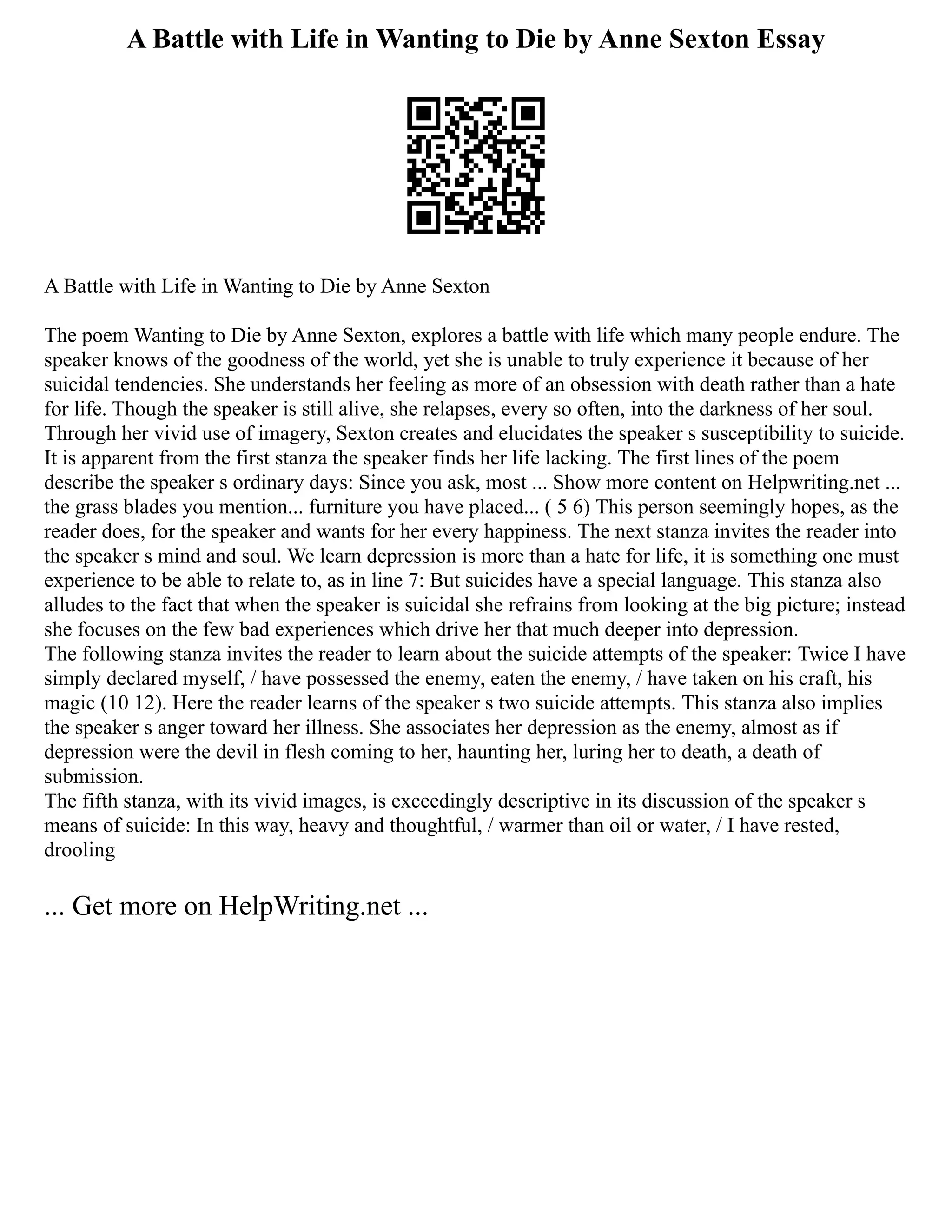 A Battle with Life in Wanting to Die by Anne Sexton Essay

A Battle with Life in Wanting to Die by Anne Sexton

The poem Wanting to Die by Anne Sexton, explores a battle with life which many people endure. The speaker knows of the goodness of the world, yet she is unable to truly experience it because of her suicidal tendencies. She understands her feeling as more of an obsession with death rather than a hate for life. Though the speaker is still alive, she relapses, every so often, into the darkness of her soul. Through her vivid use of imagery, Sexton creates and elucidates the speaker s susceptibility to suicide. It is apparent from the first stanza the speaker finds her life lacking. The first lines of the poem describe the speaker s ordinary days: Since you ask, most ... Show more content on Helpwriting.net ... the grass blades you mention... furniture you have placed... ( 5 6) This person seemingly hopes, as the reader does, for the speaker and wants for her every happiness. The next stanza invites the reader into the speaker s mind and soul. We learn depression is more than a hate for life, it is something one must experience to be able to relate to, as in line 7: But suicides have a special language. This stanza also alludes to the fact that when the speaker is suicidal she refrains from looking at the big picture; instead she focuses on the few bad experiences which drive her that much deeper into depression.
The following stanza invites the reader to learn about the suicide attempts of the speaker: Twice I have simply declared myself, / have possessed the enemy, eaten the enemy, / have taken on his craft, his magic (10 12). Here the reader learns of the speaker s two suicide attempts. This stanza also implies the speaker s anger toward her illness. She associates her depression as the enemy, almost as if depression were the devil in flesh coming to her, haunting her, luring her to death, a death of submission.
The fifth stanza, with its vivid images, is exceedingly descriptive in its discussion of the speaker s means of suicide: In this way, heavy and thoughtful, / warmer than oil or water, / I have rested, drooling

... Get more on HelpWriting.net ...